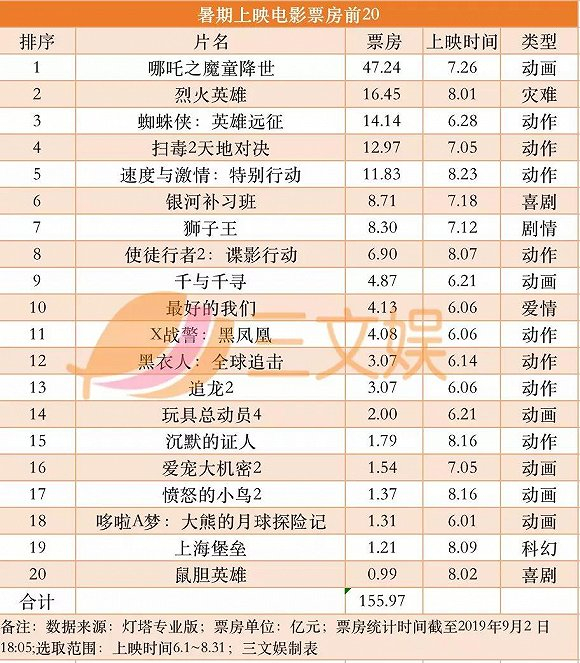 暑期上映电影票房前20

| 排序 | 片名 | 票房 | 上映时间 | 类型 |
|---|---|---|---|---|
| 1 | 哪吒之魔童降世 | 47.24 | 7.26 | 动画 |
| 2 | 烈火英雄 | 16.45 | 8.01 | 灾难 |
| 3 | 蜘蛛侠：英雄远征 | 14.14 | 6.28 | 动作 |
| 4 | 扫毒2天地对决 | 12.97 | 7.05 | 动作 |
| 5 | 速度与激情：特别行动 | 11.83 | 8.23 | 动作 |
| 6 | 银河补习班 | 8.71 | 7.18 | 喜剧 |
| 7 | 狮子王 | 8.30 | 7.12 | 剧情 |
| 8 | 使徒行者2：谍影行动 | 6.90 | 8.07 | 动作 |
| 9 | 千与千寻 | 4.87 | 6.21 | 动画 |
| 10 | 最好的我们 | 4.13 | 6.06 | 爱情 |
| 11 | X战警：黑凤凰 | 4.08 | 6.06 | 动作 |
| 12 | 黑衣人：全球追击 | 3.07 | 6.14 | 动作 |
| 13 | 追龙2 | 3.07 | 6.06 | 动作 |
| 14 | 玩具总动员4 | 2.00 | 6.21 | 动画 |
| 15 | 沉默的证人 | 1.79 | 8.16 | 动作 |
| 16 | 爱宠大机密2 | 1.54 | 7.05 | 动画 |
| 17 | 愤怒的小鸟2 | 1.37 | 8.16 | 动画 |
| 18 | 哆啦A梦：大熊的月球探险记 | 1.31 | 6.01 | 动画 |
| 19 | 上海堡垒 | 1.21 | 8.09 | 科幻 |
| 20 | 鼠胆英雄 | 0.99 | 8.02 | 喜剧 |
| 合计 |  | 155.97 |  |  |

备注：数据来源：灯塔专业版；票房单位：亿元；票房统计时间截至2019年9月2日18:05;选取范围：上映时间6.1~8.31；三文娱制表

三文娱